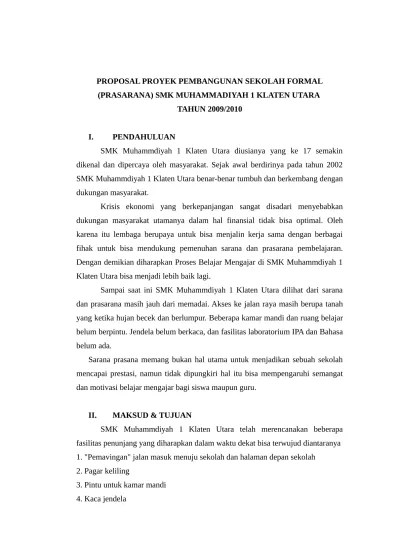 PROPOSAL PROYEK PEMBANGUNAN SEKOLAH FORMAL (PRASARANA) SMK MUHAMMADIYAH 1 KLATEN UTARA TAHUN 2009/2010

I. PENDAHULUAN

SMK Muhammdiyah 1 Klaten Utara diusianya yang ke 17 semakin dikenal dan dipercaya oleh masyarakat. Sejak awal berdirinya pada tahun 2002 SMK Muhammdiyah 1 Klaten Utara benar-benar tumbuh dan berkembang dengan dukungan masyarakat.

Krisis ekonomi yang berkepanjangan sangat disadari menyebabkan dukungan masyarakat utamanya dalam hal finansial tidak bisa optimal. Oleh karena itu lembaga berupaya untuk bisa menjalin kerja sama dengan berbagai fihak untuk bisa mendukung pemenuhan sarana dan prasarana pembelajaran. Dengan demikian diharapkan Proses Belajar Mengajar di SMK Muhammdiyah 1 Klaten Utara bisa menjadi lebih baik lagi.

Sampai saat ini SMK Muhammdiyah 1 Klaten Utara dilihat dari sarana dan prasarana masih jauh dari memadai. Akses ke jalan raya masih berupa tanah yang ketika hujan becek dan berlumpur. Beberapa kamar mandi dan ruang belajar belum berpintu. Jendela belum berkaca, dan fasilitas laboratorium IPA dan Bahasa belum ada.

Sarana prasana memang bukan hal utama untuk menjadikan sebuah sekolah mencapai prestasi, namun tidak dipungkiri hal itu bisa mempengaruhi semangat dan motivasi belajar mengajar bagi siswa maupun guru.

II. MAKSUD & TUJUAN

SMK Muhammdiyah 1 Klaten Utara telah merencanakan beberapa fasilitas penunjang yang diharapkan dalam waktu dekat bisa terwujud diantaranya
1. "Pemavingan" jalan masuk menuju sekolah dan halaman depan sekolah
2. Pagar keliling
3. Pintu untuk kamar mandi
4. Kaca jendela